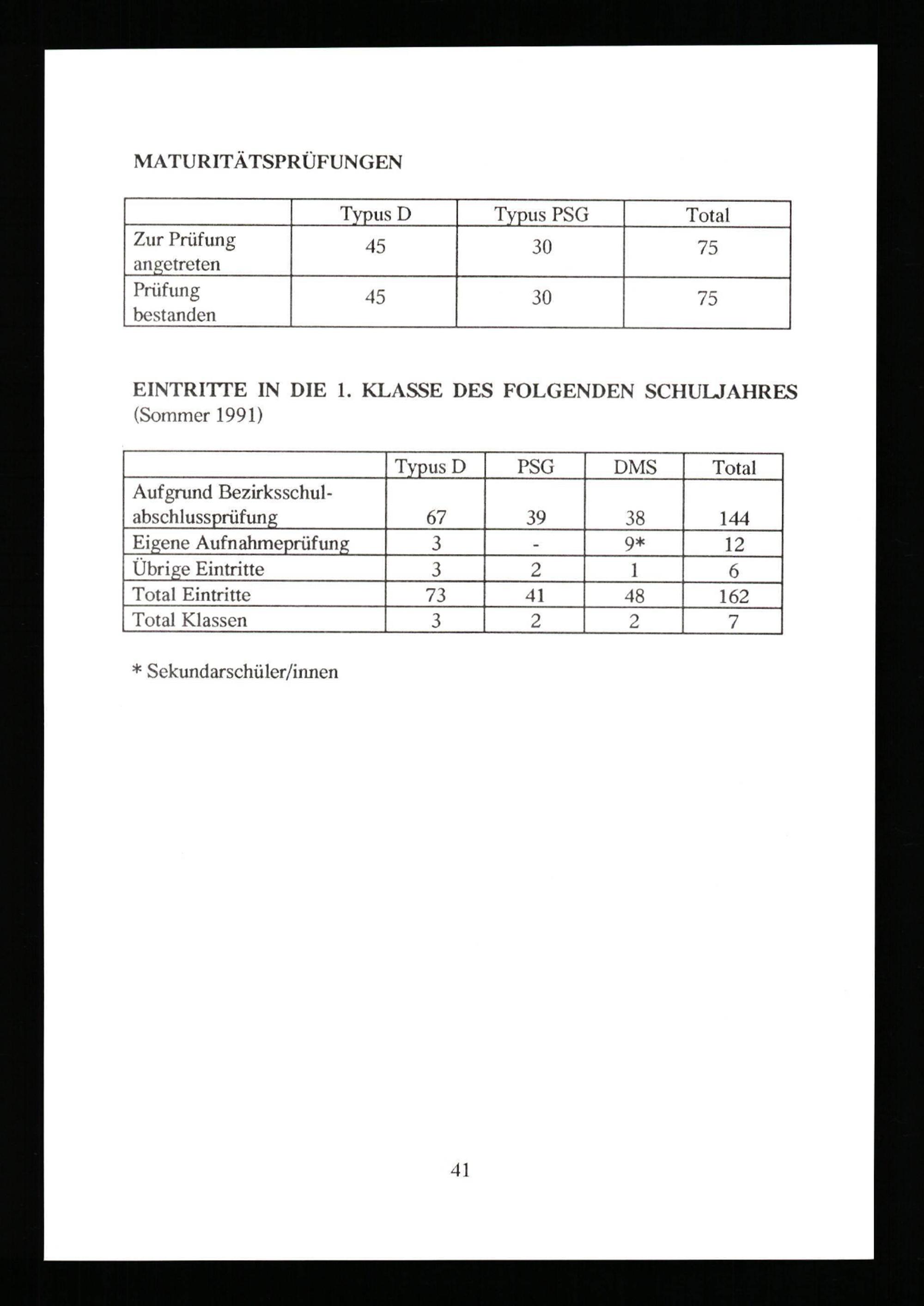 MATURITÄTSPRÜFUNGEN

| | Typus D | Typus PSG | Total |
|---|---|---|---|
| Zur Prüfung angetreten | 45 | 30 | 75 |
| Prüfung bestanden | 45 | 30 | 75 |

EINTRITTE IN DIE 1. KLASSE DES FOLGENDEN SCHULJAHRES (Sommer 1991)

| | Typus D | PSG | DMS | Total |
|---|---|---|---|---|
| Aufgrund Bezirksschulabschlussprüfung | 67 | 39 | 38 | 144 |
| Eigene Aufnahmeprüfung | 3 | - | 9* | 12 |
| Übrige Eintritte | 3 | 2 | 1 | 6 |
| Total Eintritte | 73 | 41 | 48 | 162 |
| Total Klassen | 3 | 2 | 2 | 7 |

* Sekundarschüler/innen

41